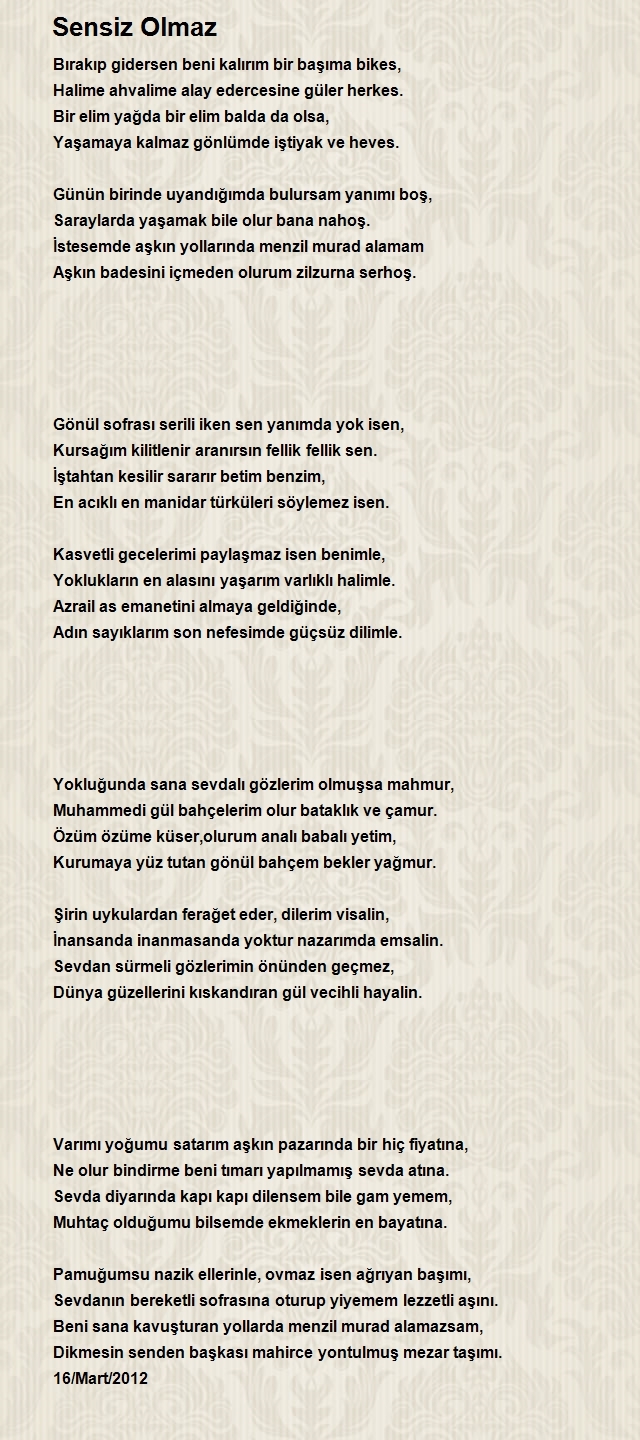 Sensiz Olmaz

Bırakıp gidersen beni kalırım bir başıma bikes,
Halime ahvalime alay edercesine güler herkes.
Bir elim yağda bir elim balda da olsa,
Yaşamaya kalmaz gönlümde iştiyak ve heves.

Günün birinde uyandığımda bulursam yanımı boş,
Saraylarda yaşamak bile olur bana nahoş.
İstesemde aşkın yollarında menzil murad alamam
Aşkın badesini içmeden olurum zilzurna serhoş.

Gönül sofrası serili iken sen yanımda yok isen,
Kursağım kilitlenir aranırsın fellik fellik sen.
İştahtan kesilir sararır betim benzim,
En acıklı en manidar türküleri söylemez isen.

Kasvetli gecelerimi paylaşmaz isen benimle,
Yoklukların en alasını yaşarım varlıklı halimle.
Azrail as emanetini almaya geldiğinde,
Adın sayıklarım son nefesimde güçsüz dilimle.

Yokluğunda sana sevdalı gözlerim olmuşsa mahmur,
Muhammedi gül bahçelerim olur bataklık ve çamur.
Özüm özüme küser,olurum analı babalı yetim,
Kurumaya yüz tutan gönül bahçem bekler yağmur.

Şirin uykulardan ferağet eder, dilerim visalin,
İnansanda inanmasanda yoktur nazarımda emsalin.
Sevdan sürmeli gözlerimin önünden geçmez,
Dünya güzellerini kıskandıran gül vecihli hayalin.

Varımı yoğumu satarım aşkın pazarında bir hiç fiyatına,
Ne olur bindirme beni tımarı yapılmamış sevda atına.
Sevda diyarında kapı kapı dilensem bile gam yemem,
Muhtaç olduğumu bilsemde ekmeklerin en bayatına.

Pamuğumsu nazik ellerinle, ovmaz isen ağrıyan başımı,
Sevdanın bereketli sofrasına oturup yiyemem lezzetli aşını.
Beni sana kavuşturan yollarda menzil murad alamazsam,
Dikmesin senden başkası mahirce yontulmuş mezar taşımı.
16/Mart/2012